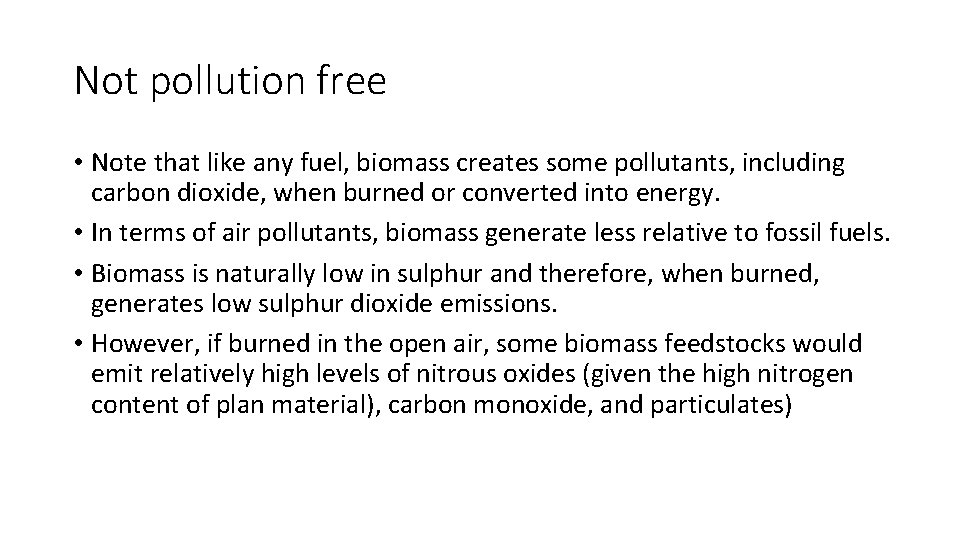 Not pollution free

• Note that like any fuel, biomass creates some pollutants, including carbon dioxide, when burned or converted into energy.
• In terms of air pollutants, biomass generate less relative to fossil fuels.
• Biomass is naturally low in sulphur and therefore, when burned, generates low sulphur dioxide emissions.
• However, if burned in the open air, some biomass feedstocks would emit relatively high levels of nitrous oxides (given the high nitrogen content of plan material), carbon monoxide, and particulates)